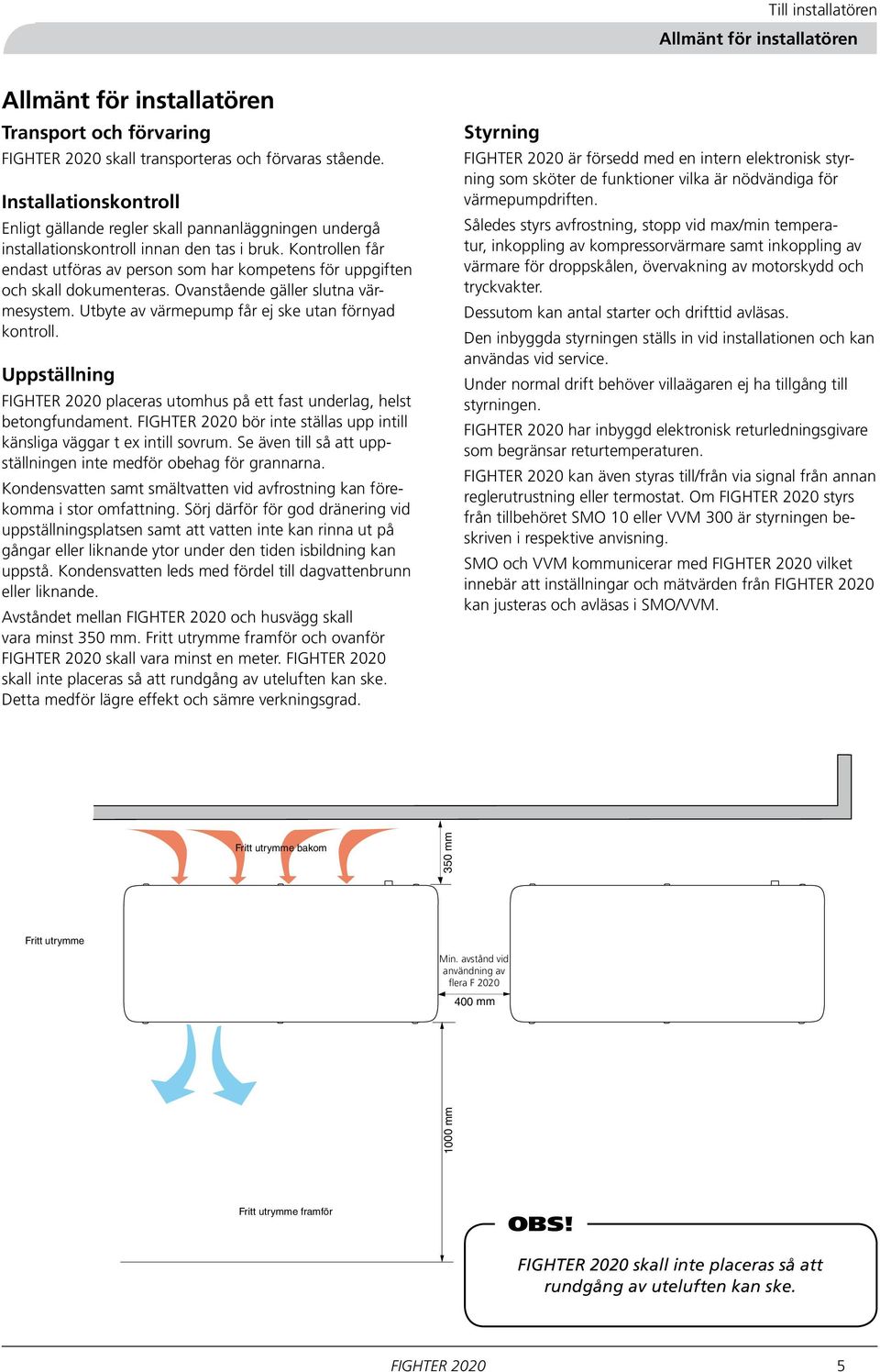 Till installatören

Allmänt för installatören

Allmänt för installatören

Transport och förvaring

FIGHTER 2020 skall transporteras och förvaras stående.

Installationskontroll

Enligt gällande regler skall pannanläggningen undergå installationskontroll innan den tas i bruk. Kontrollen får endast utföras av person som har kompetens för uppgiften och skall dokumenteras. Ovanstående gäller slutna värmesystem. Utbyte av värmepump får ej ske utan förnyad kontroll.

Uppställning

FIGHTER 2020 placeras utomhus på ett fast underlag, helst betongfundament. FIGHTER 2020 bör inte ställas upp intill känsliga väggar t ex intill sovrum. Se även till så att uppställningen inte medför obehag för grannarna.

Kondensvatten samt smältvatten vid avfrostning kan förekomma i stor omfattning. Sörj därför för god dränering vid uppställningsplatsen samt att vatten inte kan rinna ut på gångar eller liknande ytor under den tiden isbildning kan uppstå. Kondensvatten leds med fördel till dagvattenbrunn eller liknande.

Avståndet mellan FIGHTER 2020 och husvägg skall vara minst 350 mm. Fritt utrymme framför och ovanför FIGHTER 2020 skall vara minst en meter. FIGHTER 2020 skall inte placeras så att rundgång av uteluften kan ske. Detta medför lägre effekt och sämre verkningsgrad.

Styrning

FIGHTER 2020 är försedd med en intern elektronisk styrning som sköter de funktioner vilka är nödvändiga för värmepumpdriften.

Således styrs avfrostning, stopp vid max/min temperatur, inkoppling av kompressorvärmare samt inkoppling av värmare för droppskålen, övervakning av motorskydd och tryckvakter.

Dessutom kan antal starter och drifttid avläsas.

Den inbyggda styrningen ställs in vid installationen och kan användas vid service.

Under normal drift behöver villaägaren ej ha tillgång till styrningen.

FIGHTER 2020 har inbyggd elektronisk returledningsgivare som begränsar returtemperaturen.

FIGHTER 2020 kan även styras till/från via signal från annan reglerutrustning eller termostat. Om FIGHTER 2020 styrs från tillbehöret SMO 10 eller VVM 300 är styrningen beskriven i respektive anvisning.

SMO och VVM kommunicerar med FIGHTER 2020 vilket innebär att inställningar och mätvärden från FIGHTER 2020 kan justeras och avläsas i SMO/VVM.

Fritt utrymme bakom

350 mm

Fritt utrymme

Min. avstånd vid användning av flera F 2020

400 mm

1000 mm

Fritt utrymme framför

OBS!

FIGHTER 2020 skall inte placeras så att rundgång av uteluften kan ske.

FIGHTER 2020

5